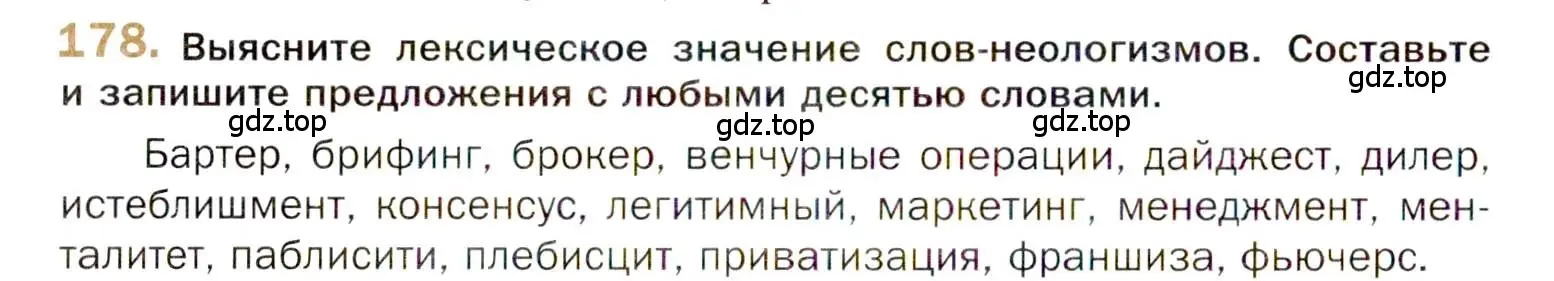 178. Выясните лексическое значение слов-неологизмов. Составьте и запишите предложения с любыми десятью словами.

gdz.top gdz.top gdz.top gdz.top

Бартер, брифинг, брокер, венчурные операции, дайджест, дилер, истеблишмент, консенсус, легитимный, маркетинг, менеджмент, менталитет, паблисити, плебисцит, приватизация, франшиза, фьючерс.